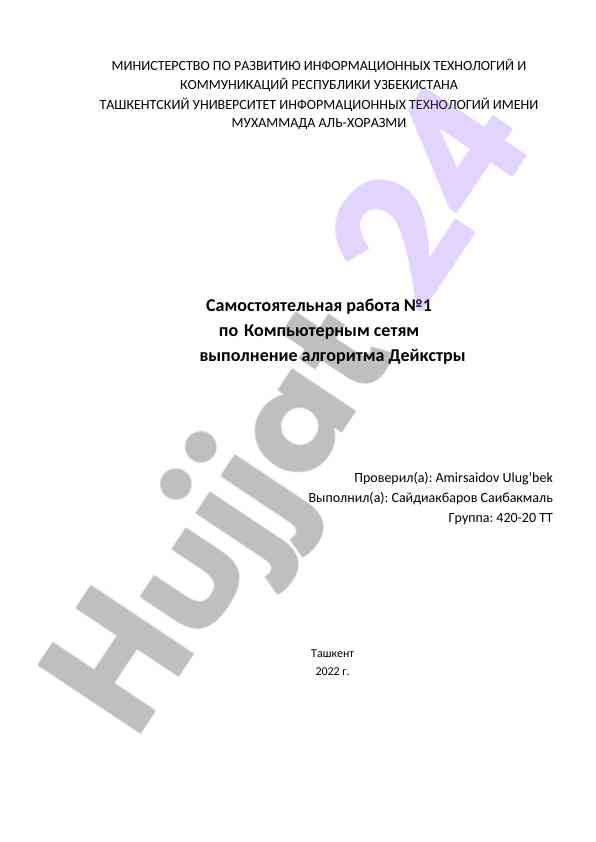 МИНИСТЕРСТВО ПО РАЗВИТИЮ ИНФОРМАЦИОННЫХ ТЕХНОЛОГИЙ И КОММУНИКАЦИЙ РЕСПУБЛИКИ УЗБЕКИСТАНА
ТАШКЕНТСКИЙ УНИВЕРСИТЕТ ИНФОРМАЦИОННЫХ ТЕХНОЛОГИЙ ИМЕНИ МУХАММАДА АЛЬ-ХОРАЗМИ

Самостоятельная работа №1
по Компьютерным сетям
выполнение алгоритма Дейкстры

Проверил(а): Amirsaidov Ulug'bek
Выполнил(а): Сайдиакбаров Саибакмаль
Группа: 420-20 ТТ

Ташкент
2022 г.

Hujjat24